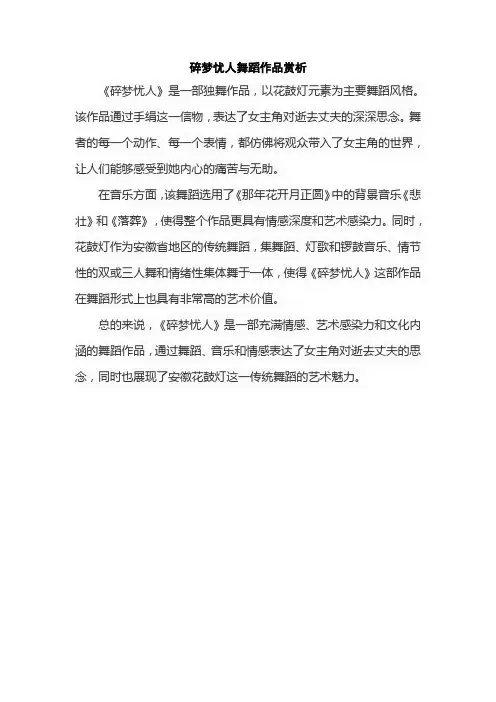 碎梦忧人舞蹈作品赏析

《碎梦忧人》是一部独舞作品，以花鼓灯元素为主要舞蹈风格。该作品通过手绢这一信物，表达了女主角对逝去丈夫的深深思念。舞者的每一个动作、每一个表情，都仿佛将观众带入了女主角的世界，让人们能够感受到她内心的痛苦与无助。

在音乐方面，该舞蹈选用了《那年花开月正圆》中的背景音乐《悲壮》和《落葬》，使得整个作品更具有情感深度和艺术感染力。同时，花鼓灯作为安徽省地区的传统舞蹈，集舞蹈、灯歌和锣鼓音乐、情节性的双或三人舞和情绪性集体舞于一体，使得《碎梦忧人》这部作品在舞蹈形式上也具有非常高的艺术价值。

总的来说，《碎梦忧人》是一部充满情感、艺术感染力和文化内涵的舞蹈作品，通过舞蹈、音乐和情感表达了女主角对逝去丈夫的思念，同时也展现了安徽花鼓灯这一传统舞蹈的艺术魅力。